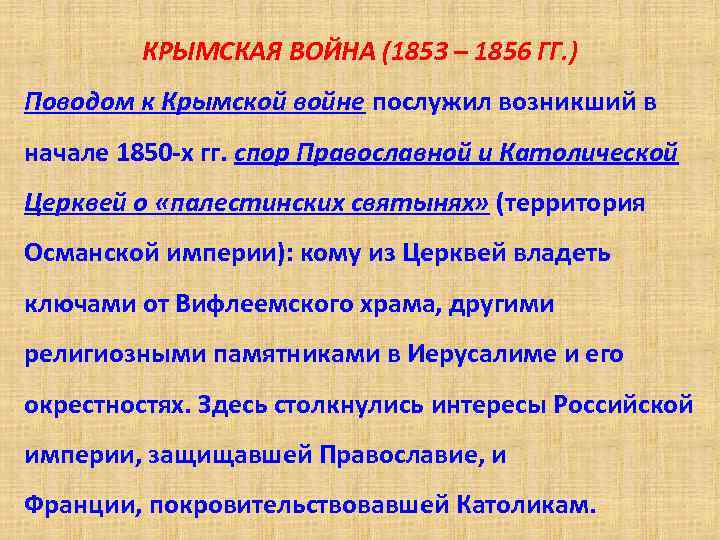 КРЫМСКАЯ ВОЙНА (1853 – 1856 ГГ.)

Поводом к Крымской войне послужил возникший в начале 1850-х гг. спор Православной и Католической Церквей о «палестинских святынях» (территория Османской империи): кому из Церквей владеть ключами от Вифлеемского храма, другими религиозными памятниками в Иерусалиме и его окрестностях. Здесь столкнулись интересы Российской империи, защищавшей Православие, и Франции, покровительствовавшей Католикам.